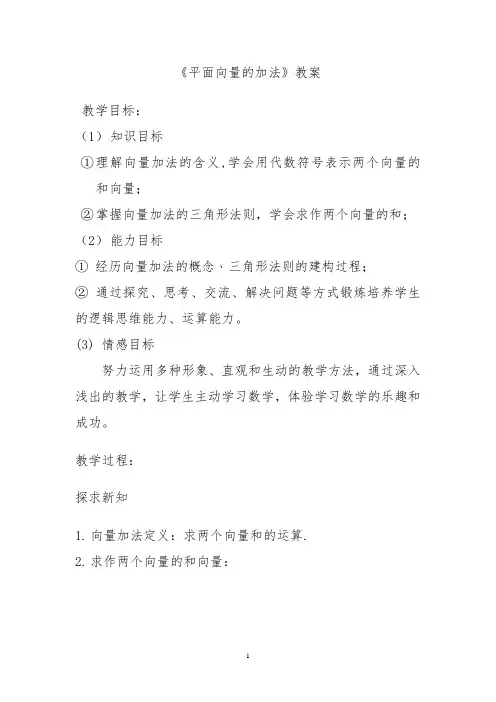 《平面向量的加法》教案

教学目标：

（1）知识目标

①理解向量加法的含义、学会用代数符号表示两个向量的和向量；

②掌握向量加法的三角形法则，学会求作两个向量的和；

（2）能力目标

① 经历向量加法的概念、三角形法则的建构过程；

② 通过探究、思考、交流、解决问题等方式锻炼培养学生的逻辑思维能力、运算能力。

(3) 情感目标

努力运用多种形象、直观和生动的教学方法，通过深入浅出的教学，让学生主动学习数学，体验学习数学的乐趣和成功。

教学过程：

探求新知

1. 向量加法定义：求两个向量和的运算.

2. 求作两个向量的和向量：

1